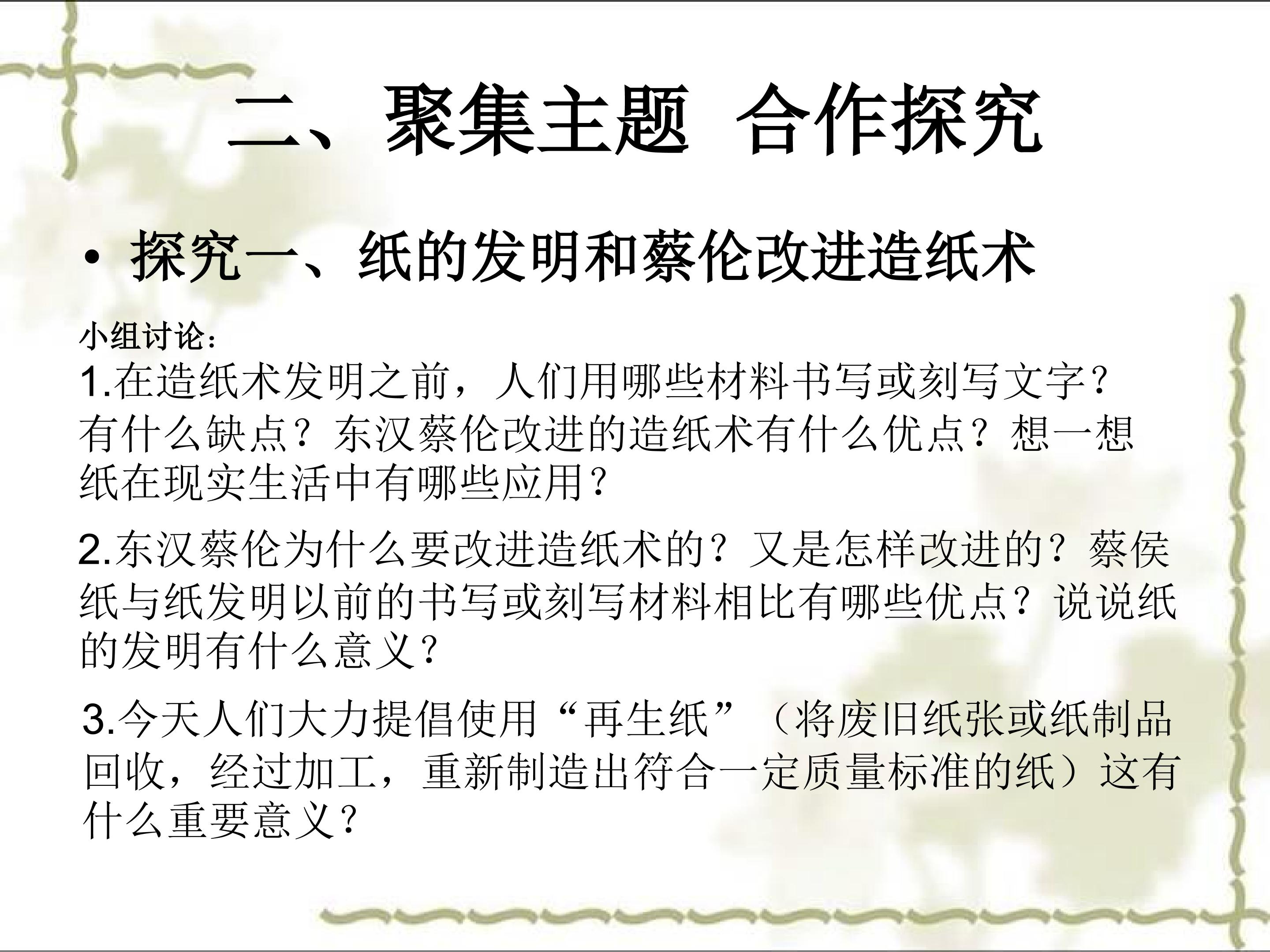 二、聚集主题 合作探究

• 探究一、纸的发明和蔡伦改进造纸术

小组讨论：

1.在造纸术发明之前，人们用哪些材料书写或刻写文字？有什么缺点？东汉蔡伦改进的造纸术有什么优点？想一想纸在现实生活中有哪些应用？

2.东汉蔡伦为什么要改进造纸术的？又是怎样改进的？蔡侯纸与纸发明以前的书写或刻写材料相比有哪些优点？说说纸的发明有什么意义？

3.今天人们大力提倡使用“再生纸”（将废旧纸张或纸制品回收，经过加工，重新制造出符合一定质量标准的纸）这有什么重要意义？